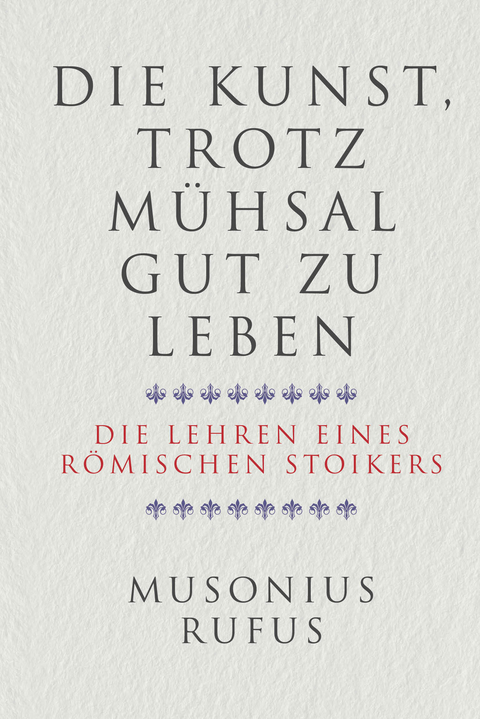 DIE KUNST, TROTZ MÜHSAL GUT ZU LEBEN

DIE LEHREN EINES RÖMISCHEN STOIKERS

MUSONIUS RUFUS